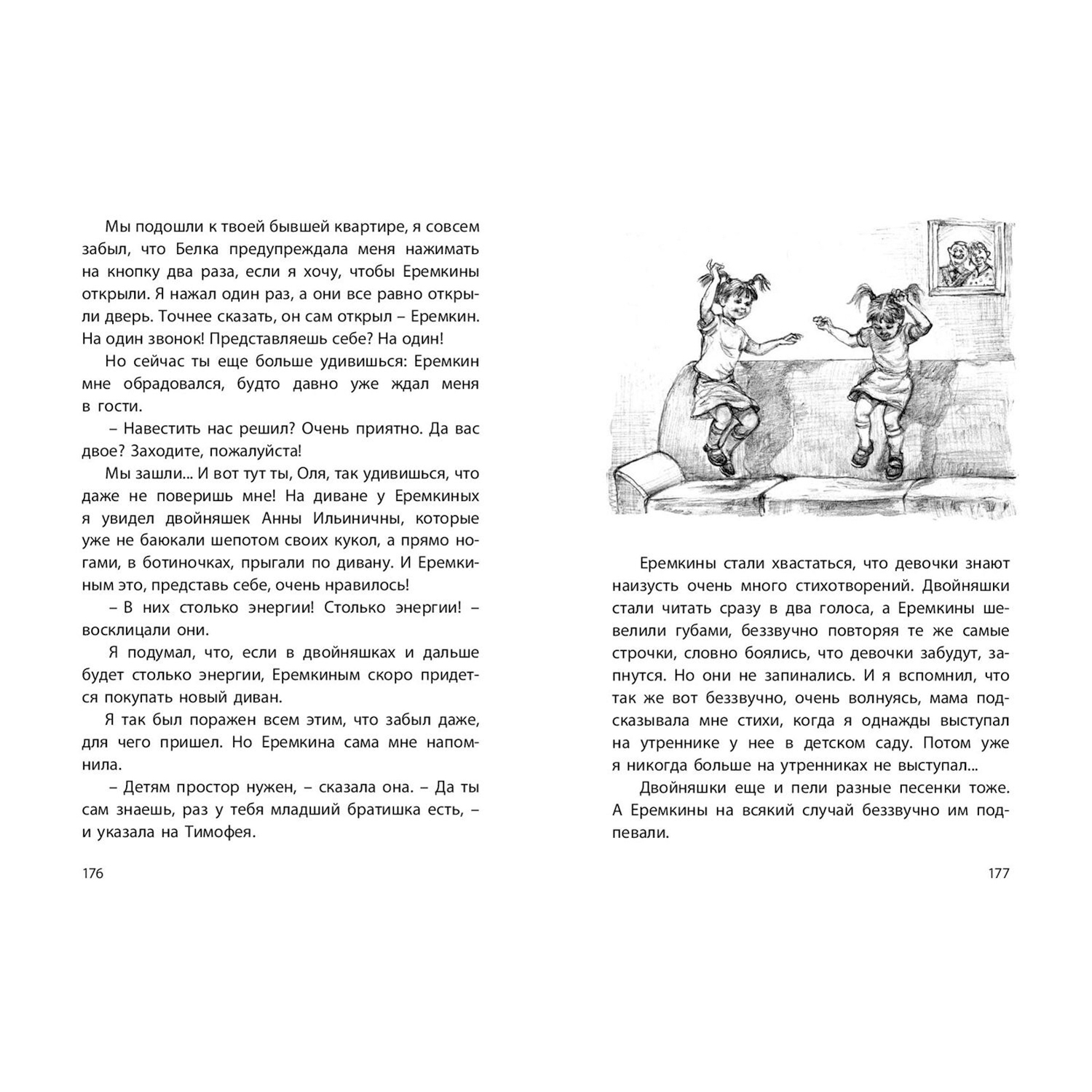 Мы подошли к твоей бывшей квартире, я совсем забыл, что Белка предупреждала меня нажимать на кнопку два раза, если я хочу, чтобы Еремкины открыли. Я нажал один раз, а они все равно открыли дверь. Точнее сказать, он сам открыл – Еремкин. На один звонок! Представляешь себе? На один!

Но сейчас ты еще больше удивишься: Еремкин мне обрадовался, будто давно уже ждал меня в гости.

– Навестить нас решил? Очень приятно. Да вас двое? Заходите, пожалуйста!

Мы зашли... И вот тут ты, Оля, так удивишься, что даже не поверишь мне! На диване у Еремкиных я увидел двойняшек Анны Ильиничны, которые уже не баюкали шепотом своих кукол, а прямо ногами, в ботиночках, прыгали по дивану. И Еремкиным это, представь себе, очень нравилось!

– В них столько энергии! Столько энергии! – восклицали они.

Я подумал, что, если в двойняшках и дальше будет столько энергии, Еремкиным скоро придется покупать новый диван.

Я так был поражен всем этим, что забыл даже, для чего пришел. Но Еремкина сама мне напомнила.

– Детям простор нужен, – сказала она. – Да ты сам знаешь, раз у тебя младший братишка есть, – и указала на Тимофея.

176

Еремкины стали хвастаться, что девочки знают наизусть очень много стихотворений. Двойняшки стали читать сразу в два голоса, а Еремкины шевелили губами, беззвучно повторяя те же самые строчки, словно боялись, что девочки забудут, запнутся. Но они не запинались. И я вспомнил, что так же вот беззвучно, очень волнуясь, мама подсказывала мне стихи, когда я однажды выступал на утреннике у нее в детском саду. Потом уже я никогда больше на утренниках не выступал...

Двойняшки еще и пели разные песенки тоже. А Еремкины на всякий случай беззвучно им подпевали.

177